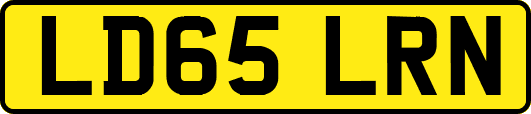 LD65 LRN